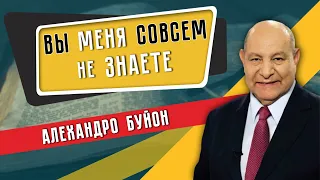 ВЫ МЕНЯ СОВСЕМ НЕ ЗНАЕТЕ

АЛЕХАНДРО БУЙОН